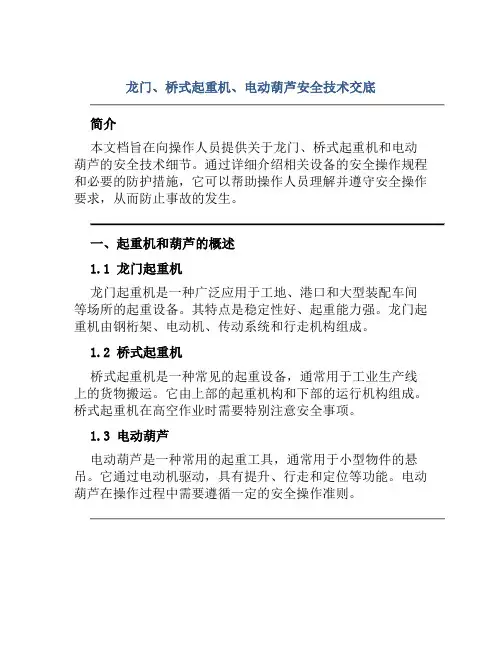 龙门、桥式起重机、电动葫芦安全技术交底

简介

本文档旨在向操作人员提供关于龙门、桥式起重机和电动葫芦的安全技术细节。通过详细介绍相关设备的安全操作规程和必要的防护措施，它可以帮助操作人员理解并遵守安全操作要求，从而防止事故的发生。

一、起重机和葫芦的概述

1.1 龙门起重机

龙门起重机是一种广泛应用于工地、港口和大型装配车间等场所的起重设备。其特点是稳定性好、起重能力强。龙门起重机由钢桁架、电动机、传动系统和行走机构组成。

1.2 桥式起重机

桥式起重机是一种常见的起重设备，通常用于工业生产线上的货物搬运。它由上部的起重机构和下部的运行机构组成。桥式起重机在高空作业时需要特别注意安全事项。

1.3 电动葫芦

电动葫芦是一种常用的起重工具，通常用于小型物件的悬吊。它通过电动机驱动，具有提升、行走和定位等功能。电动葫芦在操作过程中需要遵循一定的安全操作准则。